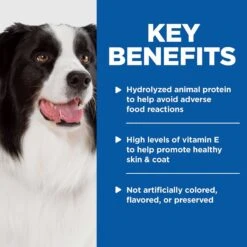 KEY BENEFITS

▶ Hydrolyzed animal protein to help avoid adverse food reactions

▶ High levels of vitamin E to help promote healthy skin & coat

▶ Not artificially colored, flavored, or preserved